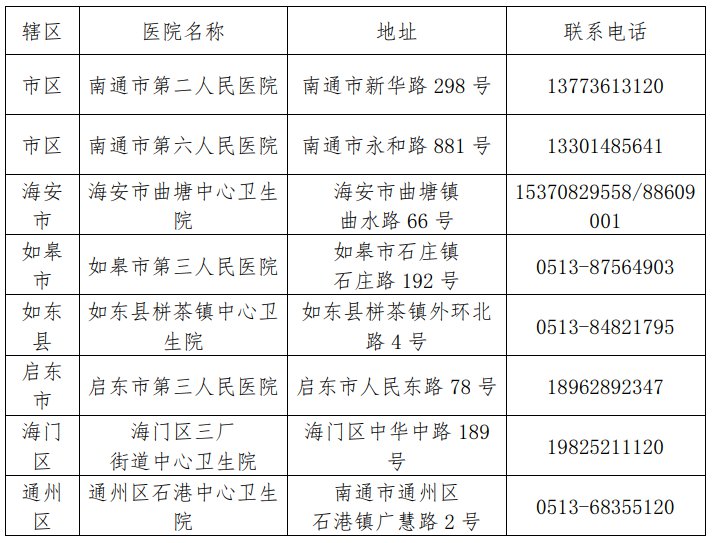 | 辖区 | 医院名称 | 地址 | 联系电话 |
|---|---|---|---|
| 市区 | 南通市第二人民医院 | 南通市新华路298号 | 13773613120 |
| 市区 | 南通市第六人民医院 | 南通市永和路881号 | 13301485641 |
| 海安市 | 海安市曲塘中心卫生院 | 海安市曲塘镇曲水路66号 | 15370829558/88609001 |
| 如皋市 | 如皋市第三人民医院 | 如皋市石庄镇石庄路192号 | 0513-87564903 |
| 如东县 | 如东县栟茶镇中心卫生院 | 如东县栟茶镇外环北路4号 | 0513-84821795 |
| 启东市 | 启东市第三人民医院 | 启东市人民东路78号 | 18962892347 |
| 海门区 | 海门区三厂街道中心卫生院 | 海门区中华中路189号 | 19825211120 |
| 通州区 | 通州区石港中心卫生院 | 南通市通州区石港镇广慧路2号 | 0513-68355120 |